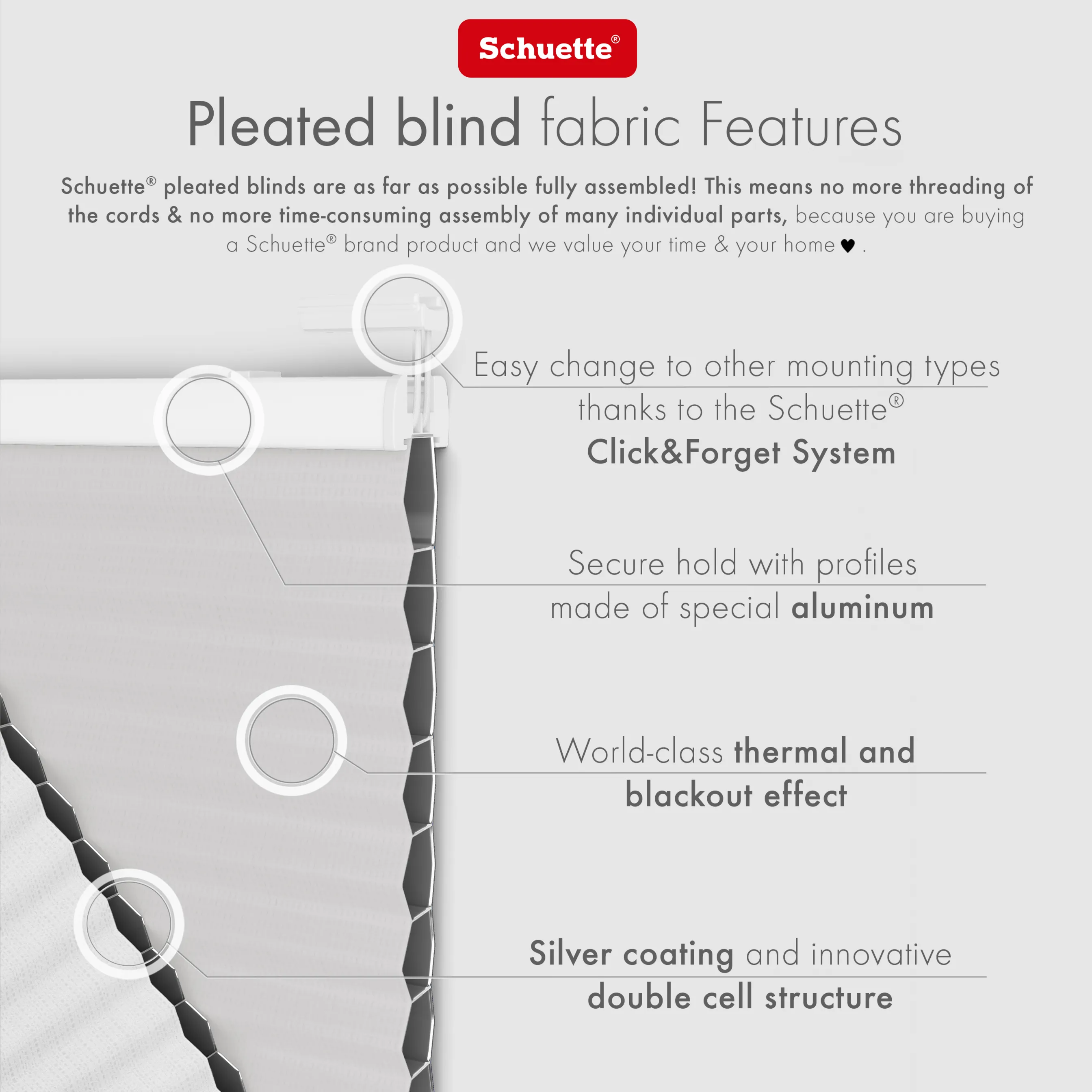 Schuette®

Pleated blind fabric Features

Schuette® pleated blinds are as far as possible fully assembled! This means no more threading of the cords & no more time-consuming assembly of many individual parts, because you are buying a Schuette® brand product and we value your time & your home ♥ .

Easy change to other mounting types thanks to the Schuette® Click&Forget System

Secure hold with profiles made of special aluminum

World-class thermal and blackout effect

Silver coating and innovative double cell structure